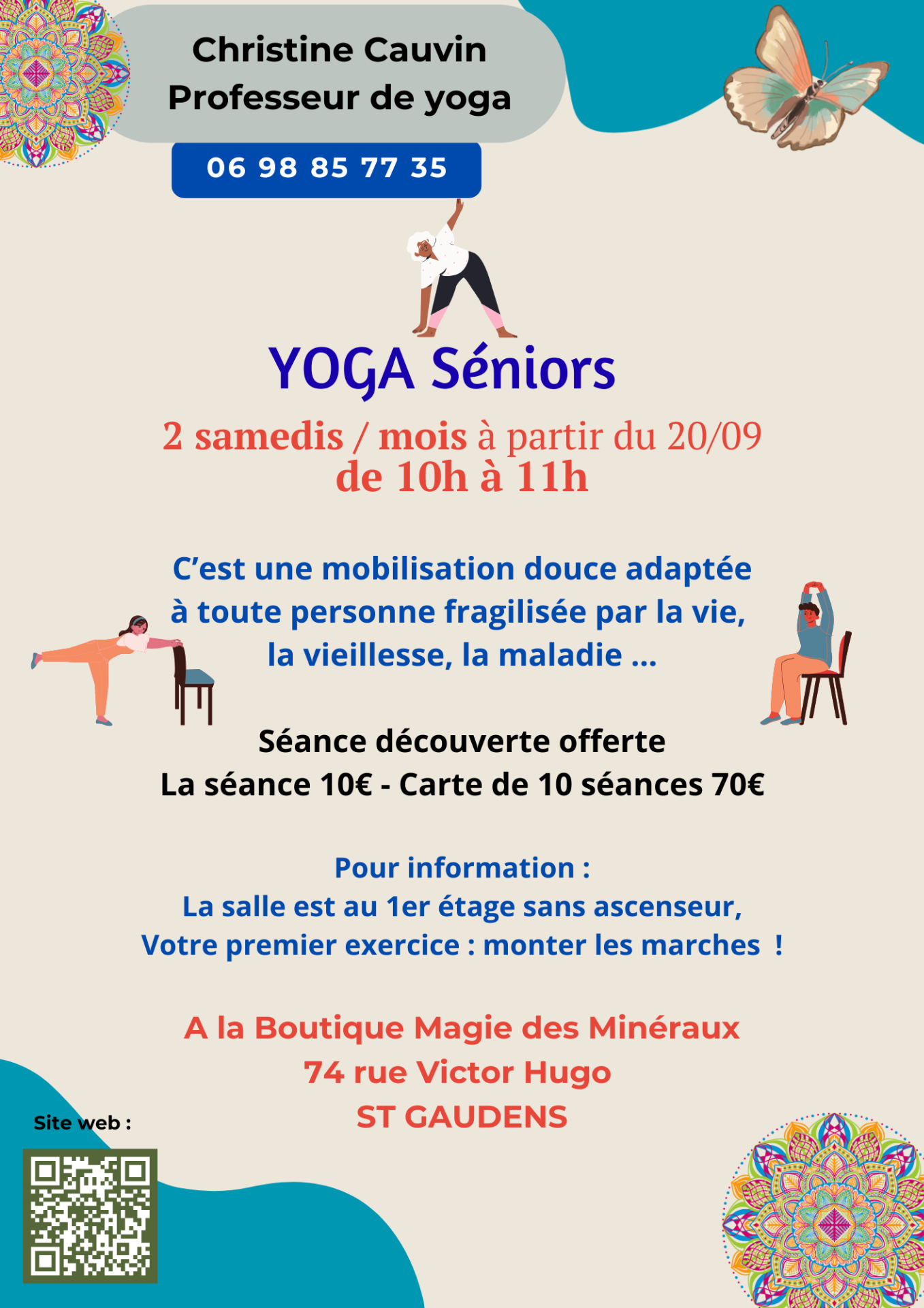 Christine Cauvin
Professeur de yoga

06 98 85 77 35

YOGA Séniors

2 samedis / mois à partir du 20/09
de 10h à 11h

C'est une mobilisation douce adaptée à toute personne fragilisée par la vie, la vieillesse, la maladie ...

Séance découverte offerte
La séance 10€ - Carte de 10 séances 70€

Pour information :
La salle est au 1er étage sans ascenseur,
Votre premier exercice : monter les marches !

A la Boutique Magie des Minéraux
74 rue Victor Hugo
ST GAUDENS

Site web :